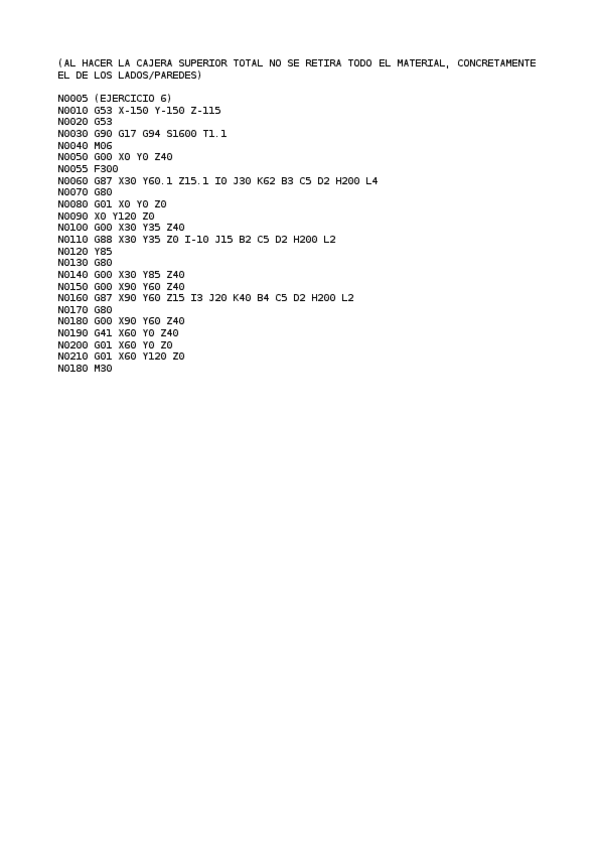 (AL HACER LA CAJERA SUPERIOR TOTAL NO SE RETIRA TODO EL MATERIAL, CONCRETAMENTE EL DE LOS LADOS/PAREDES)

N0005 (EJERCICIO 6)
N0010 G53 X-150 Y-150 Z-115
N0020 G53
N0030 G90 G17 G94 S1600 T1.1
N0040 M06
N0050 G00 X0 Y0 Z40
N0055 F300
N0060 G87 X30 Y60.1 Z15.1 I0 J30 K62 B3 C5 D2 H200 L4
N0070 G80
N0080 G01 X0 Y0 Z0
N0090 X0 Y120 Z0
N0100 G00 X30 Y35 Z40
N0110 G88 X30 Y35 Z0 I-10 J15 B2 C5 D2 H200 L2
N0120 Y85
N0130 G80
N0140 G00 X30 Y85 Z40
N0150 G00 X90 Y60 Z40
N0160 G87 X90 Y60 Z15 I3 J20 K40 B4 C5 D2 H200 L2
N0170 G80
N0180 G00 X90 Y60 Z40
N0190 G41 X60 Y0 Z40
N0200 G01 X60 Y0 Z0
N0210 G01 X60 Y120 Z0
N0180 M30